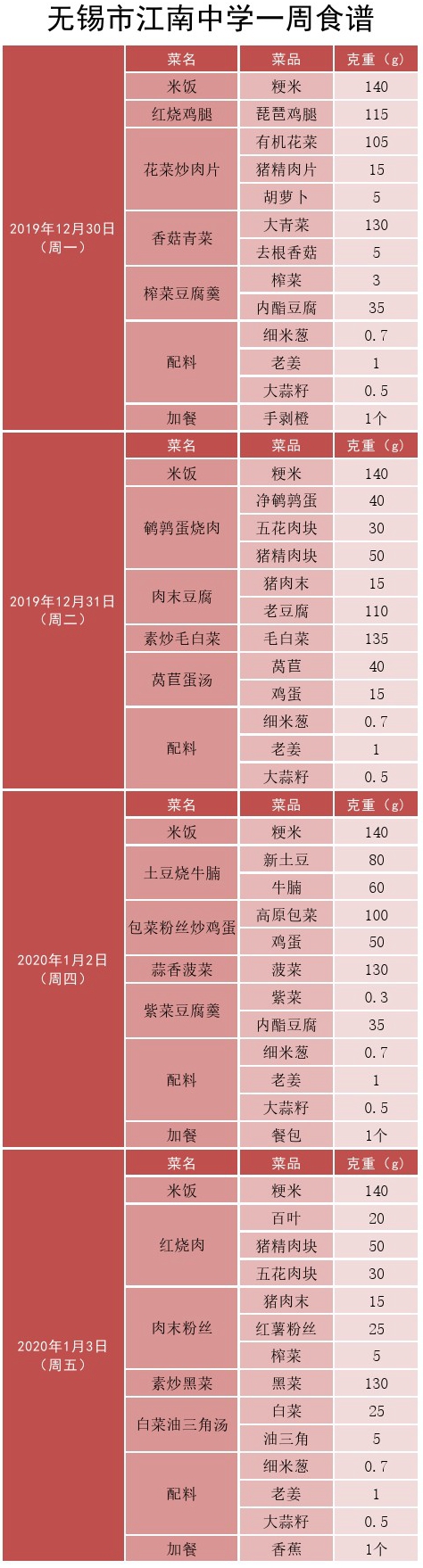 无锡市江南中学一周食谱

| 2019年12月30日（周一） | 菜名 | 菜品 | 克重（g） |
|---|---|---|---|
| | 米饭 | 粳米 | 140 |
| | 红烧鸡腿 | 琵琶鸡腿 | 115 |
| | 花菜炒肉片 | 有机花菜 | 105 |
| | | 猪精肉片 | 15 |
| | | 胡萝卜 | 5 |
| | 香菇青菜 | 大青菜 | 130 |
| | | 去根香菇 | 5 |
| | 榨菜豆腐羹 | 榨菜 | 3 |
| | | 内酯豆腐 | 35 |
| | 配料 | 细米葱 | 0.7 |
| | | 老姜 | 1 |
| | | 大蒜籽 | 0.5 |
| | 加餐 | 手剥橙 | 1个 |
| 2019年12月31日（周二） | 菜名 | 菜品 | 克重（g） |
| | 米饭 | 粳米 | 140 |
| | 鹌鹑蛋烧肉 | 净鹌鹑蛋 | 40 |
| | | 五花肉块 | 30 |
| | | 猪精肉块 | 50 |
| | 肉末豆腐 | 猪肉末 | 15 |
| | | 老豆腐 | 110 |
| | 素炒毛白菜 | 毛白菜 | 135 |
| | 莴苣蛋汤 | 莴苣 | 40 |
| | | 鸡蛋 | 15 |
| | 配料 | 细米葱 | 0.7 |
| | | 老姜 | 1 |
| | | 大蒜籽 | 0.5 |
| 2020年1月2日（周四） | 菜名 | 菜品 | 克重（g） |
| | 米饭 | 粳米 | 140 |
| | 土豆烧牛腩 | 新土豆 | 80 |
| | | 牛腩 | 60 |
| | 包菜粉丝炒鸡蛋 | 高原包菜 | 100 |
| | | 鸡蛋 | 50 |
| | 蒜香菠菜 | 菠菜 | 130 |
| | 紫菜豆腐羹 | 紫菜 | 0.3 |
| | | 内酯豆腐 | 35 |
| | 配料 | 细米葱 | 0.7 |
| | | 老姜 | 1 |
| | | 大蒜籽 | 0.5 |
| | 加餐 | 餐包 | 1个 |
| 2020年1月3日（周五） | 菜名 | 菜品 | 克重（g） |
| | 米饭 | 粳米 | 140 |
| | 红烧肉 | 百叶 | 20 |
| | | 猪精肉块 | 50 |
| | | 五花肉块 | 30 |
| | 肉末粉丝 | 猪肉末 | 15 |
| | | 红薯粉丝 | 25 |
| | | 榨菜 | 5 |
| | 素炒黑菜 | 黑菜 | 130 |
| | 白菜油三角汤 | 白菜 | 25 |
| | | 油三角 | 5 |
| | 配料 | 细米葱 | 0.7 |
| | | 老姜 | 1 |
| | | 大蒜籽 | 0.5 |
| | 加餐 | 香蕉 | 1个 |